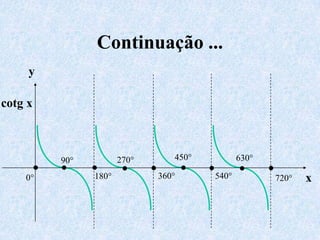 Continuação ...

y

cotg x

90°
270°
450°
630°

0°
180°
360°
540°
720°
x